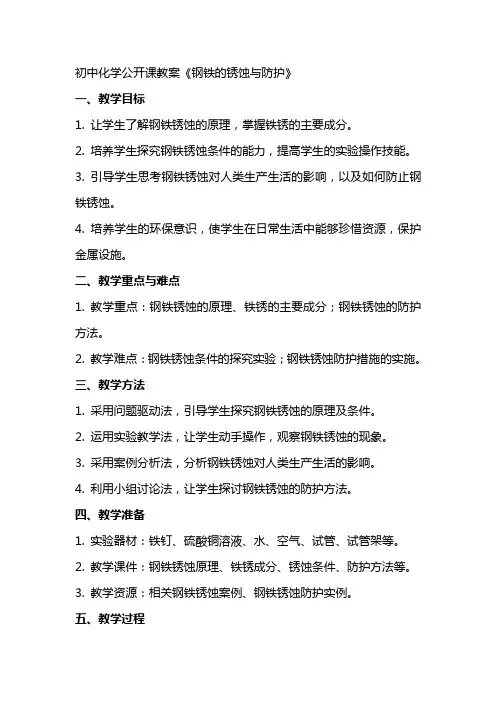 初中化学公开课教案《钢铁的锈蚀与防护》

一、教学目标

1. 让学生了解钢铁锈蚀的原理，掌握铁锈的主要成分。

2. 培养学生探究钢铁锈蚀条件的能力，提高学生的实验操作技能。

3. 引导学生思考钢铁锈蚀对人类生产生活的影响，以及如何防止钢铁锈蚀。

4. 培养学生的环保意识，使学生在日常生活中能够珍惜资源，保护金属设施。

二、教学重点与难点

1. 教学重点：钢铁锈蚀的原理、铁锈的主要成分；钢铁锈蚀的防护方法。

2. 教学难点：钢铁锈蚀条件的探究实验；钢铁锈蚀防护措施的实施。

三、教学方法

1. 采用问题驱动法，引导学生探究钢铁锈蚀的原理及条件。

2. 运用实验教学法，让学生动手操作，观察钢铁锈蚀的现象。

3. 采用案例分析法，分析钢铁锈蚀对人类生产生活的影响。

4. 利用小组讨论法，让学生探讨钢铁锈蚀的防护方法。

四、教学准备

1. 实验器材：铁钉、硫酸铜溶液、水、空气、试管、试管架等。

2. 教学课件：钢铁锈蚀原理、铁锈成分、锈蚀条件、防护方法等。

3. 教学资源：相关钢铁锈蚀案例、钢铁锈蚀防护实例。

五、教学过程